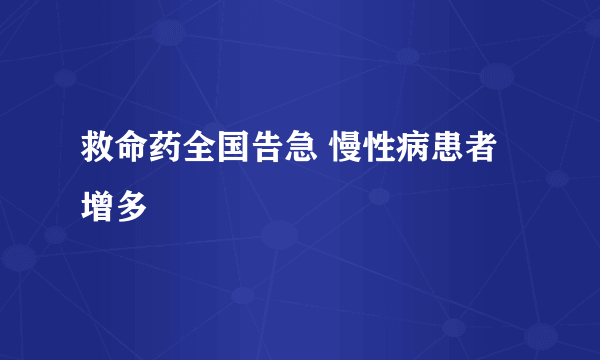 救命药全国告急 慢性病患者增多